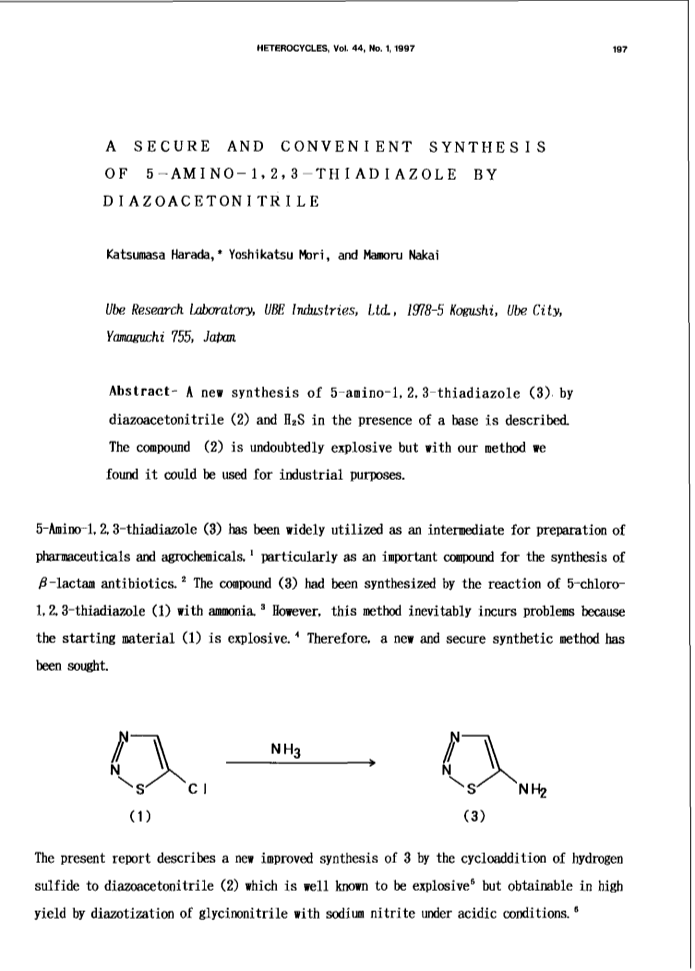 HETEROCYCLES, Vol. 44, No. 1, 1997 197

A SECURE AND CONVENIENT SYNTHESIS OF 5-AMINO-1,2,3-THIADIAZOLE BY DIAZOACETONITRILE

Katsumasa Harada,* Yoshikatsu Mori, and Mamoru Nakai

Ube Research Laboratory, UBE Industries, Ltd., 1978-5 Kogushi, Ube City, Yamaguchi 755, Japan

Abstract- A new synthesis of 5-amino-1,2,3-thiadiazole (3) by diazoacetonitrile (2) and $H_2S$ in the presence of a base is described. The compound (2) is undoubtedly explosive but with our method we found it could be used for industrial purposes.

5-Amino-1,2,3-thiadiazole (3) has been widely utilized as an intermediate for preparation of pharmaceuticals and agrochemicals,$^1$ particularly as an important compound for the synthesis of $\beta$-lactam antibiotics.$^2$ The compound (3) had been synthesized by the reaction of 5-chloro-1,2,3-thiadiazole (1) with ammonia.$^3$ However, this method inevitably incurs problems because the starting material (1) is explosive.$^4$ Therefore, a new and secure synthetic method has been sought.

N N S Cl (1) $NH_3$ N N S $NH_2$ (3)

The present report describes a new improved synthesis of 3 by the cycloaddition of hydrogen sulfide to diazoacetonitrile (2) which is well known to be explosive$^5$ but obtainable in high yield by diazotization of glycinonitrile with sodium nitrite under acidic conditions.$^6$